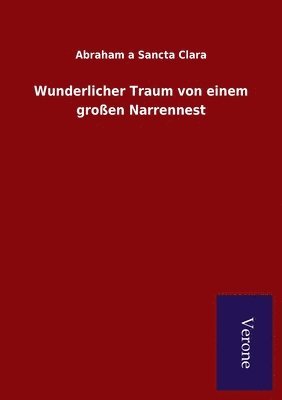 Abraham a Sancta Clara

Wunderlicher Traum von einem großen Narrennest

Verone